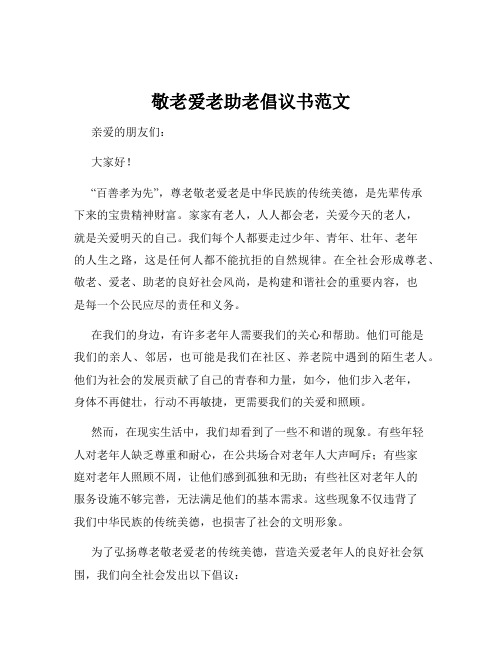 敬老爱老助老倡议书范文

亲爱的朋友们：

大家好！

“百善孝为先”，尊老敬老爱老是中华民族的传统美德，是先辈传承下来的宝贵精神财富。家家有老人，人人都会老，关爱今天的老人，就是关爱明天的自己。我们每个人都要走过少年、青年、壮年、老年的人生之路，这是任何人都不能抗拒的自然规律。在全社会形成尊老、敬老、爱老、助老的良好社会风尚，是构建和谐社会的重要内容，也是每一个公民应尽的责任和义务。

在我们的身边，有许多老年人需要我们的关心和帮助。他们可能是我们的亲人、邻居，也可能是我们在社区、养老院中遇到的陌生老人。他们为社会的发展贡献了自己的青春和力量，如今，他们步入老年，身体不再健壮，行动不再敏捷，更需要我们的关爱和照顾。

然而，在现实生活中，我们却看到了一些不和谐的现象。有些年轻人对老年人缺乏尊重和耐心，在公共场合对老年人大声呵斥；有些家庭对老年人照顾不周，让他们感到孤独和无助；有些社区对老年人的服务设施不够完善，无法满足他们的基本需求。这些现象不仅违背了我们中华民族的传统美德，也损害了社会的文明形象。

为了弘扬尊老敬老爱老的传统美德，营造关爱老年人的良好社会氛围，我们向全社会发出以下倡议：